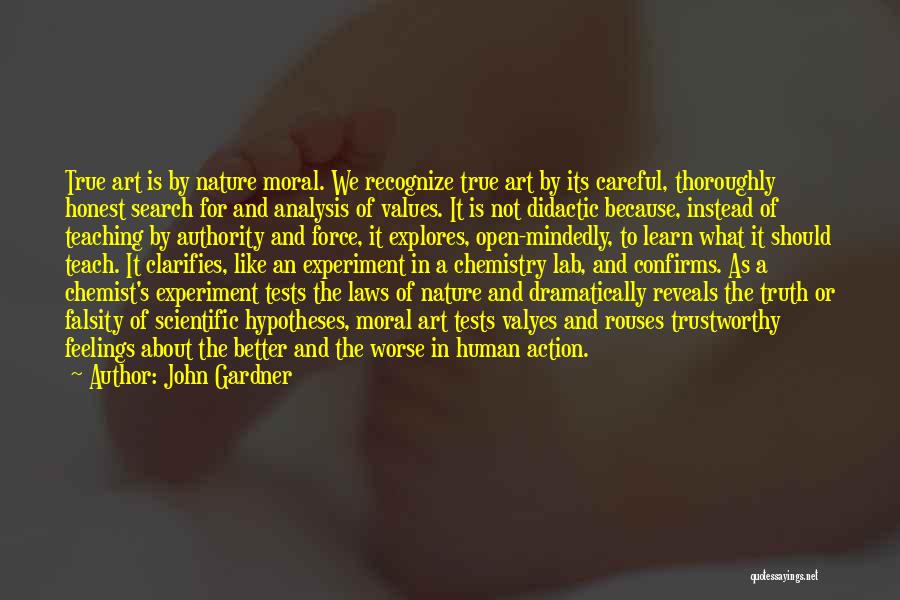 True art is by nature moral. We recognize true art by its careful, thoroughly honest search for and analysis of values. It is not didactic because, instead of teaching by authority and force, it explores, open-mindedly, to learn what it should teach. It clarifies, like an experiment in a chemistry lab, and confirms. As a chemist's experiment tests the laws of nature and dramatically reveals the truth or falsity of scientific hypotheses, moral art tests valyes and rouses trustworthy feelings about the better and the worse in human action.

— Author: John Gardner

quotessayings.net